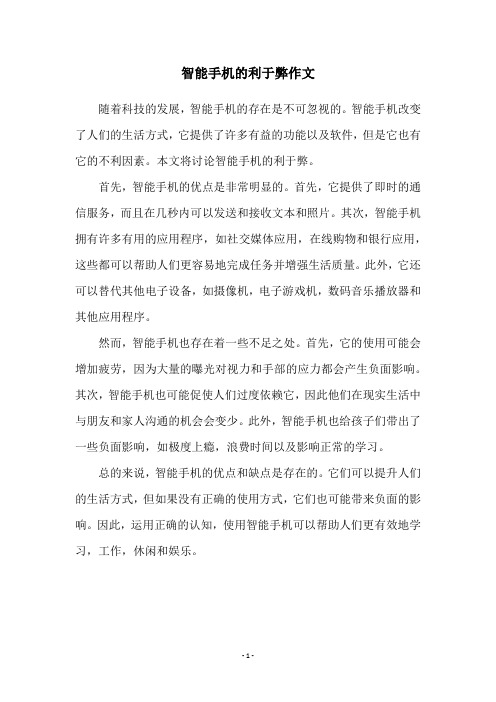 智能手机的利于弊作文

随着科技的发展，智能手机的存在是不可忽视的。智能手机改变了人们的生活方式，它提供了许多有益的功能以及软件，但是它也有它的不利因素。本文将讨论智能手机的利于弊。

首先，智能手机的优点是非常明显的。首先，它提供了即时的通信服务，而且在几秒内可以发送和接收文本和照片。其次，智能手机拥有许多有用的应用程序，如社交媒体应用，在线购物和银行应用，这些都可以帮助人们更容易地完成任务并增强生活质量。此外，它还可以替代其他电子设备，如摄像机，电子游戏机，数码音乐播放器和其他应用程序。

然而，智能手机也存在着一些不足之处。首先，它的使用可能会增加疲劳，因为大量的曝光对视力和手部的应力都会产生负面影响。其次，智能手机也可能促使人们过度依赖它，因此他们在现实生活中与朋友和家人沟通的机会会变少。此外，智能手机也给孩子们带出了一些负面影响，如极度上瘾，浪费时间以及影响正常的学习。

总的来说，智能手机的优点和缺点是存在的。它们可以提升人们的生活方式，但如果没有正确的使用方式，它们也可能带来负面的影响。因此，运用正确的认知，使用智能手机可以帮助人们更有效地学习，工作，休闲和娱乐。

- 1 -